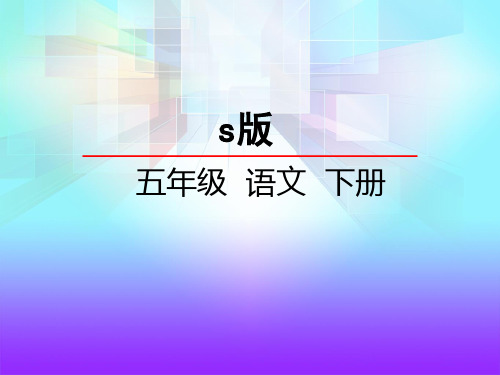 s版

五年级 语文 下册